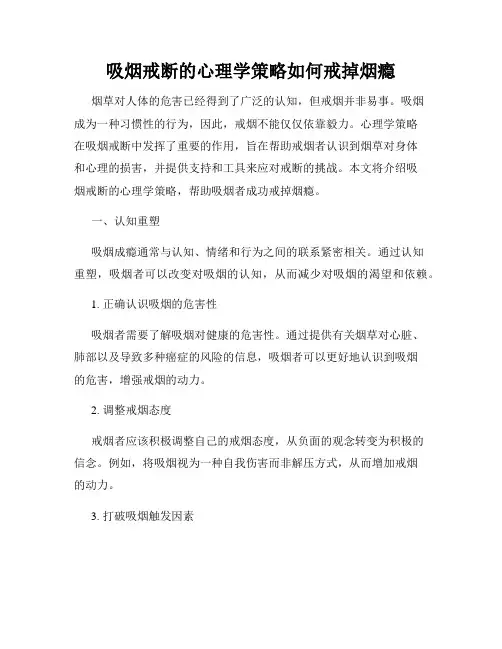 吸烟戒断的心理学策略如何戒掉烟瘾

烟草对人体的危害已经得到了广泛的认知，但戒烟并非易事。吸烟成为一种习惯性的行为，因此，戒烟不能仅仅依靠毅力。心理学策略在吸烟戒断中发挥了重要的作用，旨在帮助戒烟者认识到烟草对身体和心理的损害，并提供支持和工具来应对戒断的挑战。本文将介绍吸烟戒断的心理学策略，帮助吸烟者成功戒掉烟瘾。

一、认知重塑

吸烟成瘾通常与认知、情绪和行为之间的联系紧密相关。通过认知重塑，吸烟者可以改变对吸烟的认知，从而减少对吸烟的渴望和依赖。

1. 正确认识吸烟的危害性

吸烟者需要了解吸烟对健康的危害性。通过提供有关烟草对心脏、肺部以及导致多种癌症的风险的信息，吸烟者可以更好地认识到吸烟的危害，增强戒烟的动力。

2. 调整戒烟态度

戒烟者应该积极调整自己的戒烟态度，从负面的观念转变为积极的信念。例如，将吸烟视为一种自我伤害而非解压方式，从而增加戒烟的动力。

3. 打破吸烟触发因素